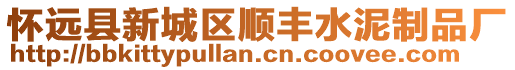 怀远县新城区顺丰水泥制品厂
http://bbkittypullan.cn.coovee.com